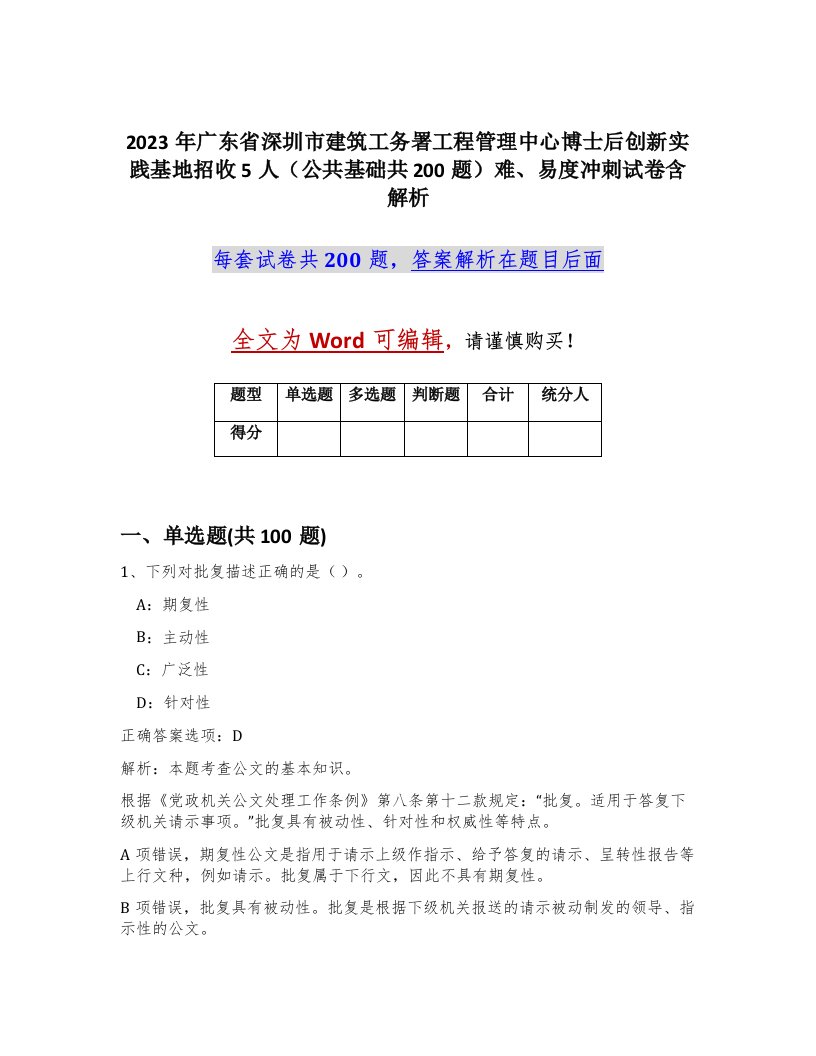 2023 年广东省深圳市建筑工务署工程管理中心博士后创新实践基地招收 5 人（公共基础共 200 题）难、易度冲刺试卷含解析

每套试卷共 200 题，答案解析在题目后面

全文为 Word 可编辑，请谨慎购买！

| 题型 | 单选题 | 多选题 | 判断题 | 合计 | 统分人 |
|---|---|---|---|---|---|
| 得分 | | | | | |

一、单选题(共 100 题)

1、下列对批复描述正确的是（ ）。

A：期复性

B：主动性

C：广泛性

D：针对性

正确答案选项：D

解析：本题考查公文的基本知识。

根据《党政机关公文处理工作条例》第八条第十二款规定：“批复。适用于答复下级机关请示事项。”批复具有被动性、针对性和权威性等特点。

A 项错误，期复性公文是指用于请示上级作指示、给予答复的请示、呈转性报告等上行文种，例如请示。批复属于下行文，因此不具有期复性。

B 项错误，批复具有被动性。批复是根据下级机关报送的请示被动制发的领导、指示性的公文。